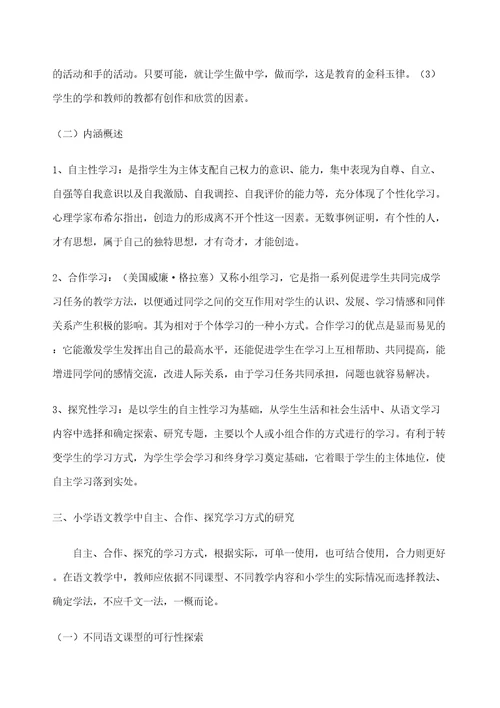 的活动和手的活动。只要可能，就让学生做中学，做而学，这是教育的金科玉律。（3）学生的学和教师的教都有创作和欣赏的因素。

（二）内涵概述

1、自主性学习：是指学生为主体支配自己权力的意识、能力，集中表现为自尊、自立、自强等自我意识以及自我激励、自我调控、自我评价的能力等，充分体现了个性化学习。心理学家布希尔指出，创造力的形成离不开个性这一因素。无数事例证明，有个性的人，才有思想，属于自己的独特思想，才有奇才，才能创造。

2、合作学习：（美国威廉·格拉塞）又称小组学习，它是指一系列促进学生共同完成学习任务的教学方法，以便通过同学之间的交互作用对学生的认识、发展、学习情感和同伴关系产生积极的影响。其为相对于个体学习的一种小方式。合作学习的优点是显而易见的：它能激发学生发挥出自己的最高水平，还能促进学生在学习上互相帮助、共同提高，能增进同学间的感情交流，改进人际关系，由于学习任务共同承担，问题也就容易解决。

3、探究性学习：是以学生的自主性学习为基础，从学生生活和社会生活中、从语文学习内容中选择和确定探索、研究专题，主要以个人或小组合作的方式进行的学习。有利于转变学生的学习方式，为学生学会学习和终身学习奠定基础，它着眼于学生的主体地位，使自主学习落到实处。

三、小学语文教学中自主、合作、探究学习方式的研究

自主、合作、探究的学习方式，根据实际，可单一使用，也可结合使用，合力则更好。在语文教学中，教师应依据不同课型、不同教学内容和小学生的实际情况而选择教法、确定学法，不应千文一法，一概而论。

（一）不同语文课型的可行性探索